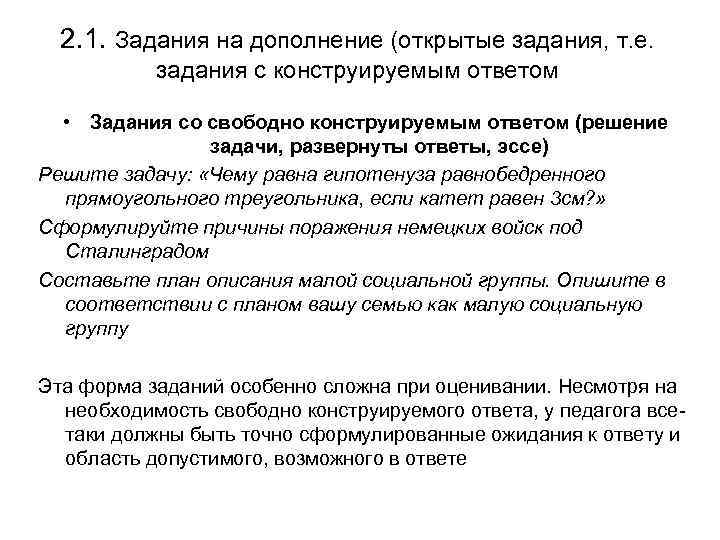 2.1. Задания на дополнение (открытые задания, т.е. задания с конструируемым ответом

• Задания со свободно конструируемым ответом (решение задачи, развернуты ответы, эссе)

Решите задачу: «Чему равна гипотенуза равнобедренного прямоугольного треугольника, если катет равен 3см?»

Сформулируйте причины поражения немецких войск под Сталинградом

Составьте план описания малой социальной группы. Опишите в соответствии с планом вашу семью как малую социальную группу

Эта форма заданий особенно сложна при оценивании. Несмотря на необходимость свободно конструируемого ответа, у педагога все-таки должны быть точно сформулированные ожидания к ответу и область допустимого, возможного в ответе